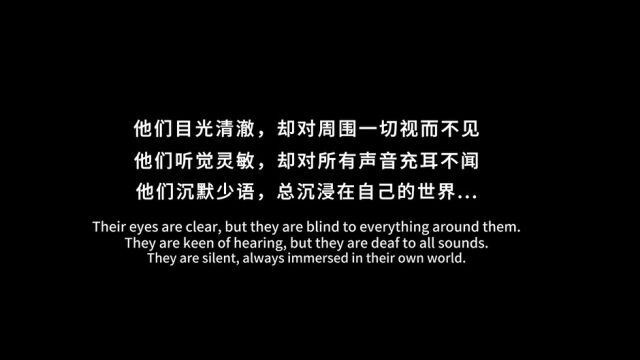 他们目光清澈，却对周围一切视而不见
他们听觉灵敏，却对所有声音充耳不闻
他们沉默少语，总沉浸在自己的世界...

Their eyes are clear, but they are blind to everything around them.
They are keen of hearing, but they are deaf to all sounds.
They are silent, always immersed in their own world.